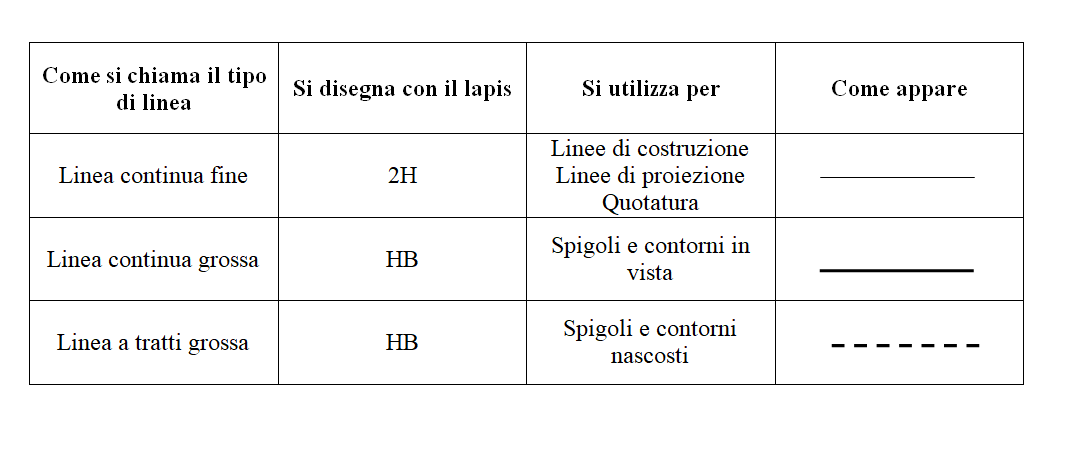 | Come si chiama il tipo di linea | Si disegna con il lapis | Si utilizza per | Come appare |
|---|---|---|---|
| Linea continua fine | 2H | Linee di costruzione Linee di proiezione Quotatura | |
| Linea continua grossa | HB | Spigoli e contorni in vista | |
| Linea a tratti grossa | HB | Spigoli e contorni nascosti | |